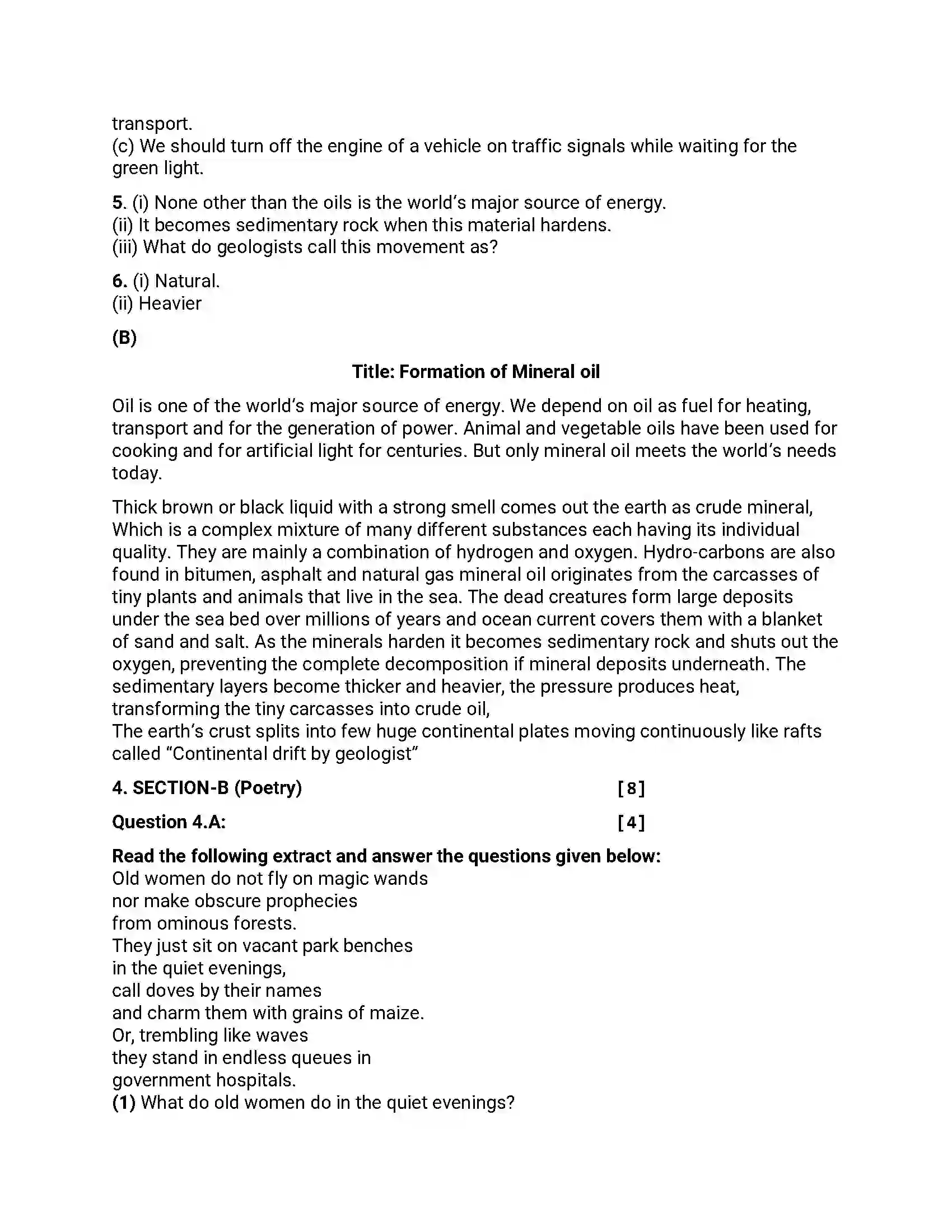 transport.
(c) We should turn off the engine of a vehicle on traffic signals while waiting for the green light.

5. (i) None other than the oils is the world's major source of energy.
(ii) It becomes sedimentary rock when this material hardens.
(iii) What do geologists call this movement as?

6. (i) Natural.
(ii) Heavier

(B)

Title: Formation of Mineral oil

Oil is one of the world's major source of energy. We depend on oil as fuel for heating, transport and for the generation of power. Animal and vegetable oils have been used for cooking and for artificial light for centuries. But only mineral oil meets the world's needs today.

Thick brown or black liquid with a strong smell comes out the earth as crude mineral, Which is a complex mixture of many different substances each having its individual quality. They are mainly a combination of hydrogen and oxygen. Hydro-carbons are also found in bitumen, asphalt and natural gas mineral oil originates from the carcasses of tiny plants and animals that live in the sea. The dead creatures form large deposits under the sea bed over millions of years and ocean current covers them with a blanket of sand and salt. As the minerals harden it becomes sedimentary rock and shuts out the oxygen, preventing the complete decomposition if mineral deposits underneath. The sedimentary layers become thicker and heavier, the pressure produces heat, transforming the tiny carcasses into crude oil,
The earth's crust splits into few huge continental plates moving continuously like rafts called "Continental drift by geologist"

4. SECTION-B (Poetry) [8]

Question 4.A: [4]

Read the following extract and answer the questions given below:
Old women do not fly on magic wands
nor make obscure prophecies
from ominous forests.
They just sit on vacant park benches
in the quiet evenings,
call doves by their names
and charm them with grains of maize.
Or, trembling like waves
they stand in endless queues in
government hospitals.
(1) What do old women do in the quiet evenings?